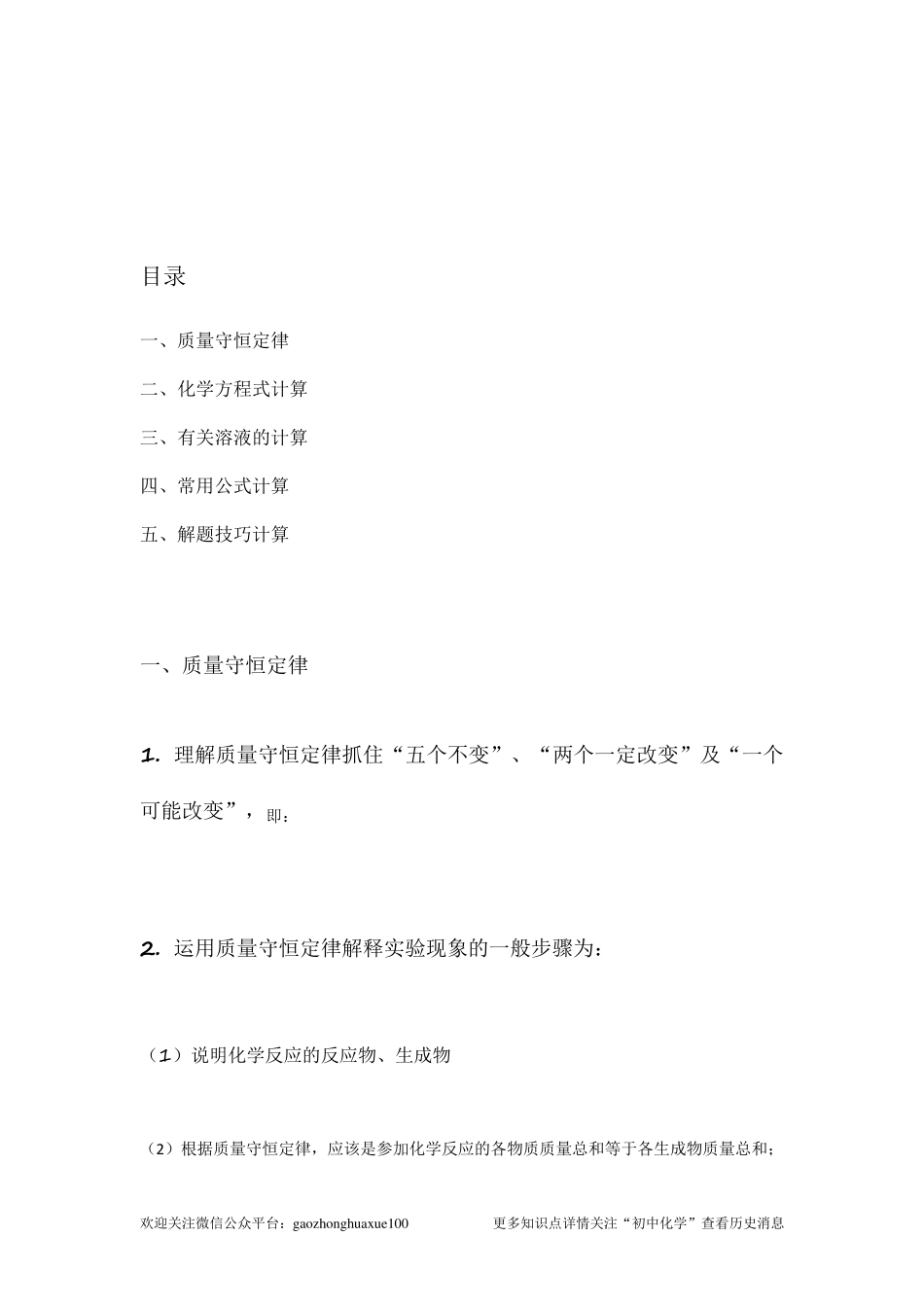 目录

一、质量守恒定律

二、化学方程式计算

三、有关溶液的计算

四、常用公式计算

五、解题技巧计算

一、质量守恒定律

1. 理解质量守恒定律抓住“五个不变”、“两个一定改变”及“一个可能改变”，即：

2. 运用质量守恒定律解释实验现象的一般步骤为：

（1）说明化学反应的反应物、生成物

（2）根据质量守恒定律，应该是参加化学反应的各物质质量总和等于各生成物质量总和；

欢迎关注微信公众平台：gaozhonghuaxue100　　更多知识点详情关注“初中化学”查看历史消息